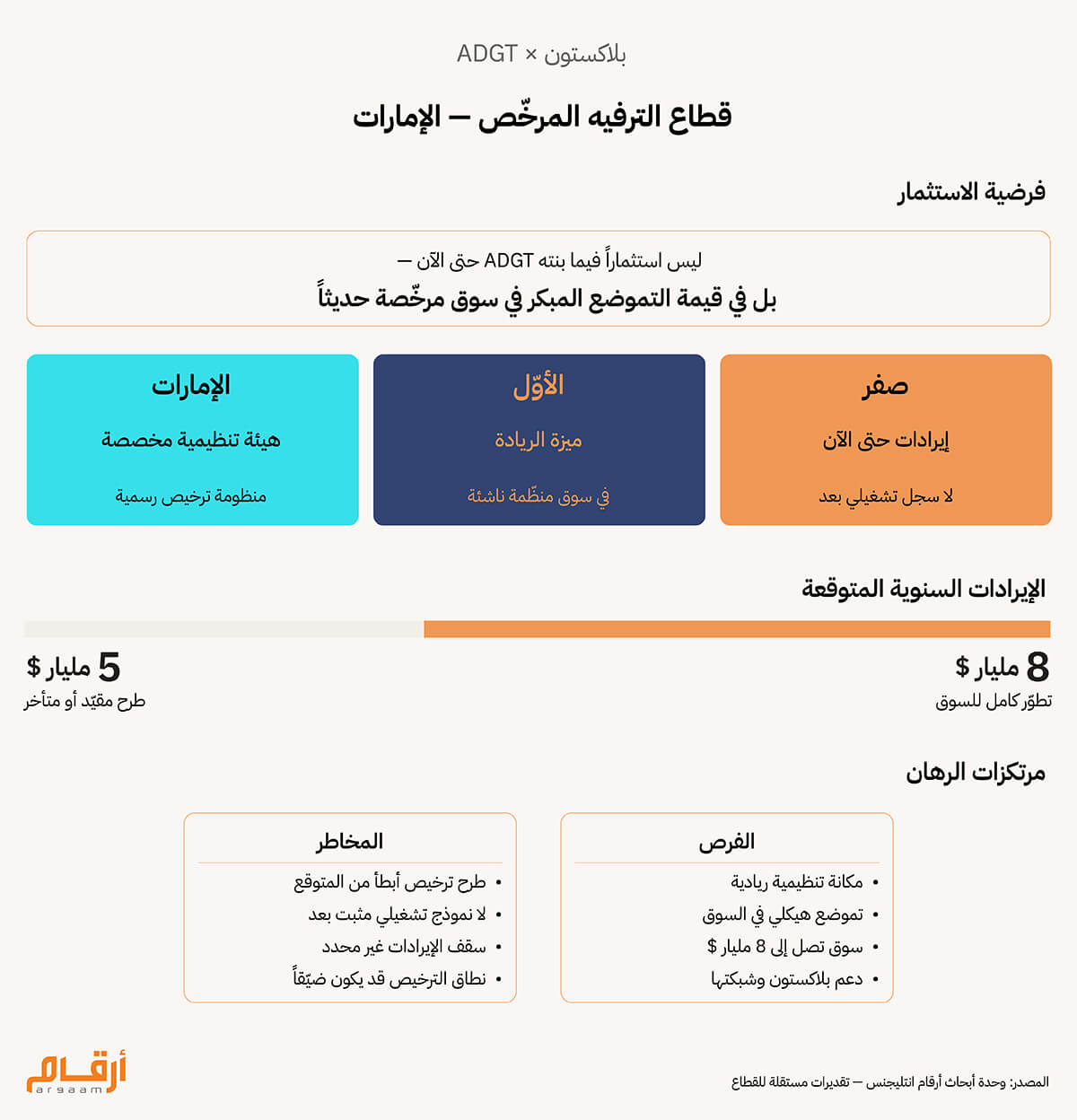 بلاكستون × ADGT

قطاع الترفيه المرخّص — الإمارات

فرضية الاستثمار

ليس استثماراً فيما بنته ADGT حتى الآن —
بل في قيمة التموضع المبكر في سوق مرخّصة حديثاً

صفر
إيرادات حتى الآن
لا سجل تشغيلي بعد

الأوّل
ميزة الريادة
في سوق منظّمة ناشئة

الإمارات
هيئة تنظيمية مخصصة
منظومة ترخيص رسمية

الإيرادات السنوية المتوقعة

8 مليار $
تطوّر كامل للسوق

5 مليار $
طرح مقيّد أو متأخر

مرتكزات الرهان

الفرص
• مكانة تنظيمية ريادية
• تموضع هيكلي في السوق
• سوق تصل إلى 8 مليار $
• دعم بلاكستون وشبكتها

المخاطر
• طرح ترخيص أبطأ من المتوقع
• لا نموذج تشغيلي مثبت بعد
• سقف الإيرادات غير محدد
• نطاق الترخيص قد يكون ضيّقاً

المصدر: وحدة أبحاث أرقام انتليجنس — تقديرات مستقلة للقطاع

أرقام
argaam